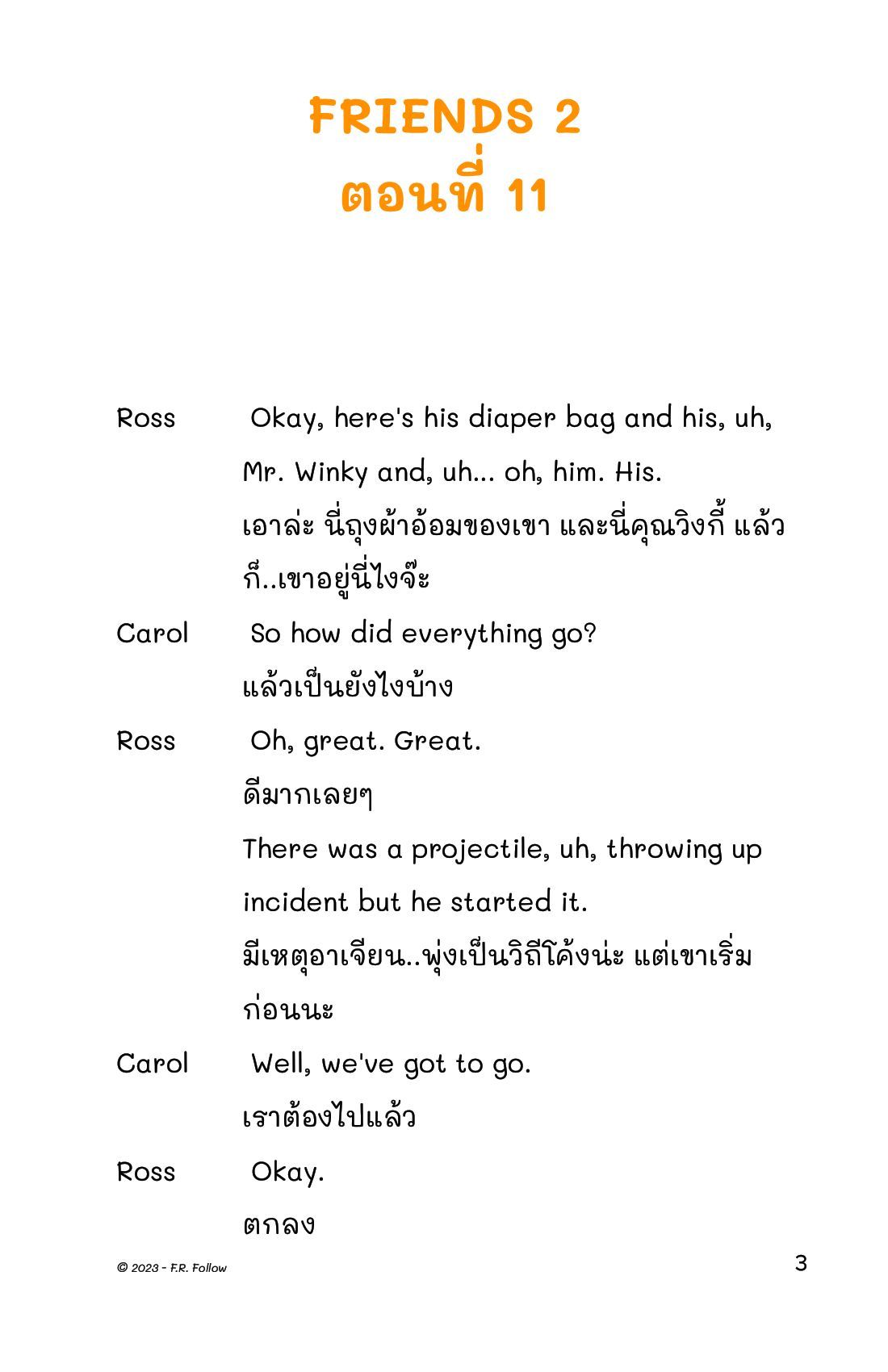 FRIENDS 2
ตอนที่ 11

Ross Okay, here's his diaper bag and his, uh, Mr. Winky and, uh... oh, him. His.
เอาล่ะ นี่ถุงผ้าอ้อมของเขา และนี่คุณวิงกี้ แล้วก็..เขาอยู่นี่ไงจ๊ะ

Carol So how did everything go?
แล้วเป็นยังไงบ้าง

Ross Oh, great. Great.
ดีมากเลยๆ
There was a projectile, uh, throwing up incident but he started it.
มีเหตุอาเจียน..พุ่งเป็นวิถีโค้งน่ะ แต่เขาเริ่มก่อนนะ

Carol Well, we've got to go.
เราต้องไปแล้ว

Ross Okay.
ตกลง

© 2023 - F.R. Follow 3